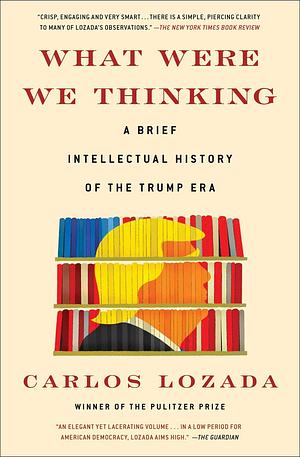 "CRISP, ENGAGING AND VERY SMART . . . THERE IS A SIMPLE, PIERCING CLARITY TO MANY OF LOZADA'S OBSERVATIONS." —THE NEW YORK TIMES BOOK REVIEW

WHAT WERE WE THINKING

A BRIEF INTELLECTUAL HISTORY OF THE TRUMP ERA

CARLOS LOZADA

WINNER OF THE PULITZER PRIZE

"AN ELEGANT YET LACERATING VOLUME . . . IN A LOW PERIOD FOR AMERICAN DEMOCRACY, LOZADA AIMS HIGH." —THE GUARDIAN